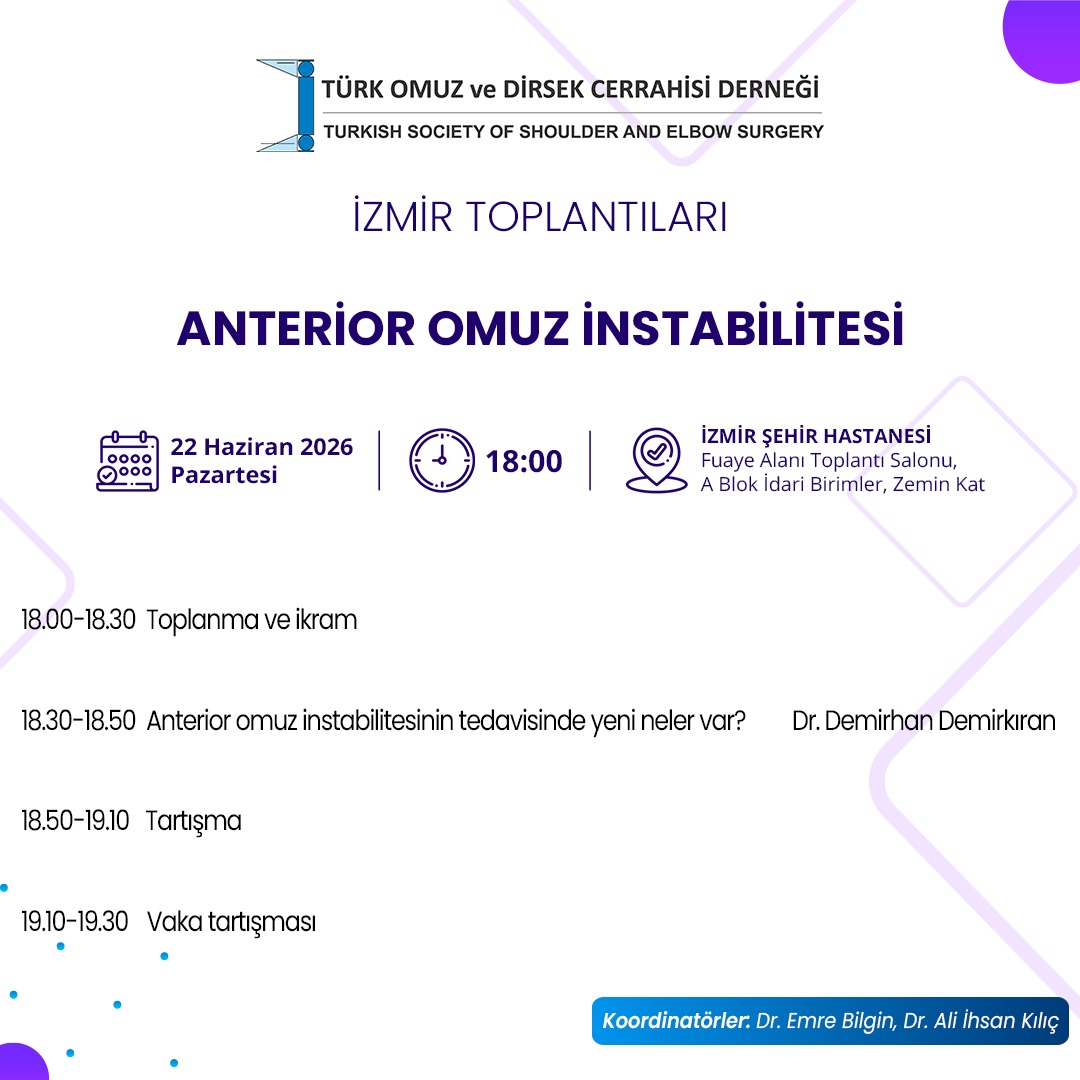 TÜRK OMUZ ve DİRSEK CERRAHİSİ DERNEĞİ
TURKISH SOCIETY OF SHOULDER AND ELBOW SURGERY

İZMİR TOPLANTILARI

ANTERİOR OMUZ İNSTABİLİTESİ

22 Haziran 2026
Pazartesi

18:00

İZMİR ŞEHİR HASTANESİ
Fuaye Alanı Toplantı Salonu,
A Blok İdari Birimler, Zemin Kat

18.00-18.30 Toplanma ve ikram

18.30-18.50 Anterior omuz instabilitesinin tedavisinde yeni neler var? Dr. Demirhan Demirkıran

18.50-19.10 Tartışma

19.10-19.30 Vaka tartışması

Koordinatörler: Dr. Emre Bilgin, Dr. Ali İhsan Kılıç